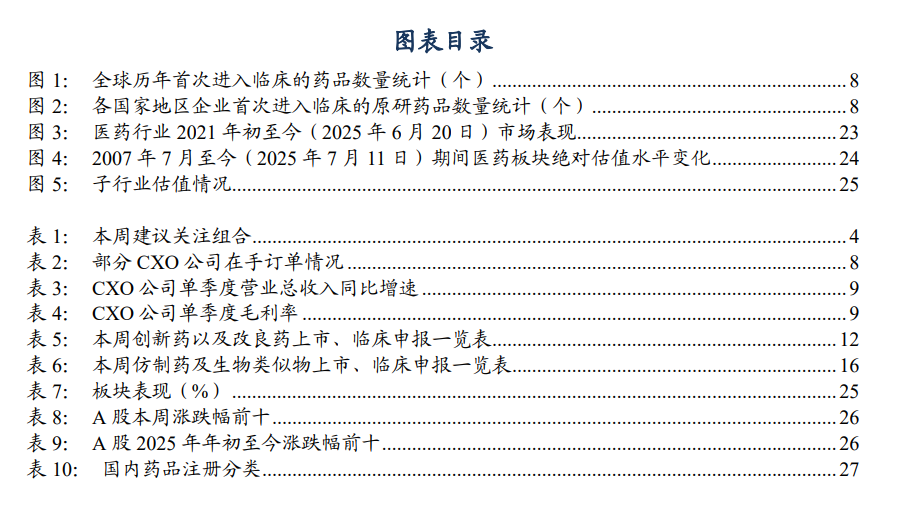 图表目录

图 1: 全球历年首次进入临床的药品数量统计（个）........8
图 2: 各国家地区企业首次进入临床的原研药品数量统计（个）........8
图 3: 医药行业 2021 年初至今（2025 年 6 月 20 日）市场表现........23
图 4: 2007 年 7 月至今（2025 年 7 月 11 日）期间医药板块绝对估值水平变化........24
图 5: 子行业估值情况........25

表 1: 本周建议关注组合........4
表 2: 部分 CXO 公司在手订单情况........8
表 3: CXO 公司单季度营业总收入同比增速........9
表 4: CXO 公司单季度毛利率........9
表 5: 本周创新药以及改良药上市、临床申报一览表........12
表 6: 本周仿制药及生物类似物上市、临床申报一览表........16
表 7: 板块表现（%）........25
表 8: A 股本周涨跌幅前十........26
表 9: A 股 2025 年年初至今涨跌幅前十........26
表 10: 国内药品注册分类........27